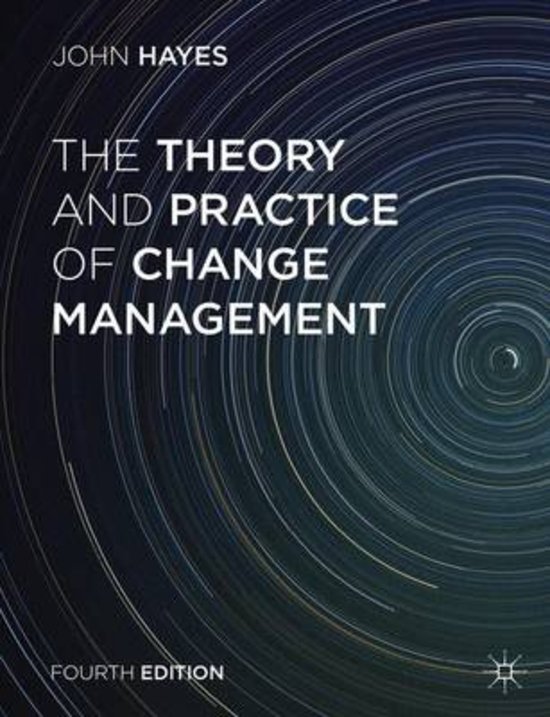 JOHN HAYES

THE THEORY AND PRACTICE OF CHANGE MANAGEMENT

FOURTH EDITION